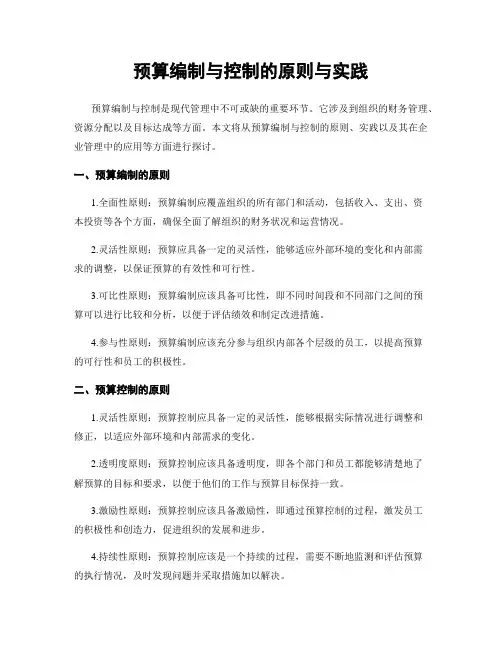 预算编制与控制的原则与实践

预算编制与控制是现代管理中不可或缺的重要环节。它涉及到组织的财务管理、资源分配以及目标达成等方面。本文将从预算编制与控制的原则、实践以及其在企业管理中的应用等方面进行探讨。

一、预算编制的原则

1.全面性原则：预算编制应覆盖组织的所有部门和活动，包括收入、支出、资本投资等各个方面，确保全面了解组织的财务状况和运营情况。

2.灵活性原则：预算应具备一定的灵活性，能够适应外部环境的变化和内部需求的调整，以保证预算的有效性和可行性。

3.可比性原则：预算编制应该具备可比性，即不同时间段和不同部门之间的预算可以进行比较和分析，以便于评估绩效和制定改进措施。

4.参与性原则：预算编制应该充分参与组织内部各个层级的员工，以提高预算的可行性和员工的积极性。

二、预算控制的原则

1.灵活性原则：预算控制应具备一定的灵活性，能够根据实际情况进行调整和修正，以适应外部环境和内部需求的变化。

2.透明度原则：预算控制应该具备透明度，即各个部门和员工都能够清楚地了解预算的目标和要求，以便于他们的工作与预算目标保持一致。

3.激励性原则：预算控制应该具备激励性，即通过预算控制的过程，激发员工的积极性和创造力，促进组织的发展和进步。

4.持续性原则：预算控制应该是一个持续的过程，需要不断地监测和评估预算的执行情况，及时发现问题并采取措施加以解决。